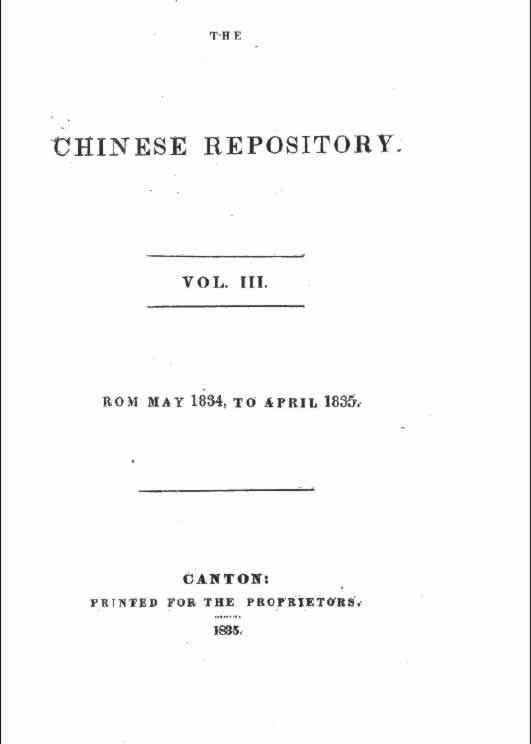 THE

CHINESE REPOSITORY.

VOL. III.

ROM MAY 1834, TO APRIL 1835.

CANTON:
PRINTED FOR THE PROPRIETORS.
1835.